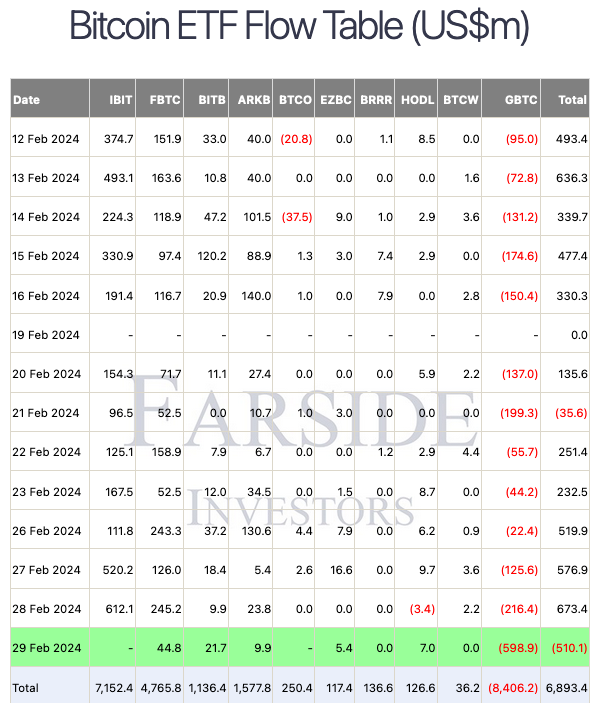 Bitcoin ETF Flow Table (US$m)

| Date | IBIT | FBTC | BITB | ARKB | BTCO | EZBC | BRRR | HODL | BTCW | GBTC | Total |
|---|---|---|---|---|---|---|---|---|---|---|---|
| 12 Feb 2024 | 374.7 | 151.9 | 33.0 | 40.0 | (20.8) | 0.0 | 1.1 | 8.5 | 0.0 | (95.0) | 493.4 |
| 13 Feb 2024 | 493.1 | 163.6 | 10.8 | 40.0 | 0.0 | 0.0 | 0.0 | 0.0 | 1.6 | (72.8) | 636.3 |
| 14 Feb 2024 | 224.3 | 118.9 | 47.2 | 101.5 | (37.5) | 9.0 | 1.0 | 2.9 | 3.6 | (131.2) | 339.7 |
| 15 Feb 2024 | 330.9 | 97.4 | 120.2 | 88.9 | 1.3 | 3.0 | 7.4 | 2.9 | 0.0 | (174.6) | 477.4 |
| 16 Feb 2024 | 191.4 | 116.7 | 20.9 | 140.0 | 1.0 | 0.0 | 7.9 | 0.0 | 2.8 | (150.4) | 330.3 |
| 19 Feb 2024 | - | - | - | - | - | - | - | - | - | - | 0.0 |
| 20 Feb 2024 | 154.3 | 71.7 | 11.1 | 27.4 | 0.0 | 0.0 | 0.0 | 5.9 | 2.2 | (137.0) | 135.6 |
| 21 Feb 2024 | 96.5 | 52.5 | 0.0 | 10.7 | 1.0 | 3.0 | 0.0 | 0.0 | 0.0 | (199.3) | (35.6) |
| 22 Feb 2024 | 125.1 | 158.9 | 7.9 | 6.7 | 0.0 | 0.0 | 1.2 | 2.9 | 4.4 | (55.7) | 251.4 |
| 23 Feb 2024 | 167.5 | 52.5 | 12.0 | 34.5 | 0.0 | 1.5 | 0.0 | 8.7 | 0.0 | (44.2) | 232.5 |
| 26 Feb 2024 | 111.8 | 243.3 | 37.2 | 130.6 | 4.4 | 7.9 | 0.0 | 6.2 | 0.9 | (22.4) | 519.9 |
| 27 Feb 2024 | 520.2 | 126.0 | 18.4 | 5.4 | 2.6 | 16.6 | 0.0 | 9.7 | 3.6 | (125.6) | 576.9 |
| 28 Feb 2024 | 612.1 | 245.2 | 9.9 | 23.8 | 0.0 | 0.0 | 0.0 | (3.4) | 2.2 | (216.4) | 673.4 |
| 29 Feb 2024 | - | 44.8 | 21.7 | 9.9 | - | 5.4 | 0.0 | 7.0 | 0.0 | (598.9) | (510.1) |
| Total | 7,152.4 | 4,765.8 | 1,136.4 | 1,577.8 | 250.4 | 117.4 | 136.6 | 126.6 | 36.2 | (8,406.2) | 6,893.4 |

FARSIDE
INVESTORS